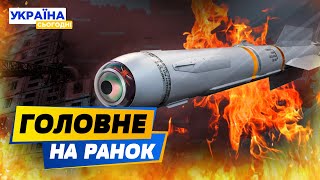 УКРАЇНА
СЬОГОДНІ

ГОЛОВНЕ
НА РАНОК